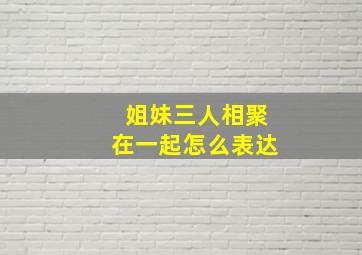 姐妹三人相聚
在一起怎么表达